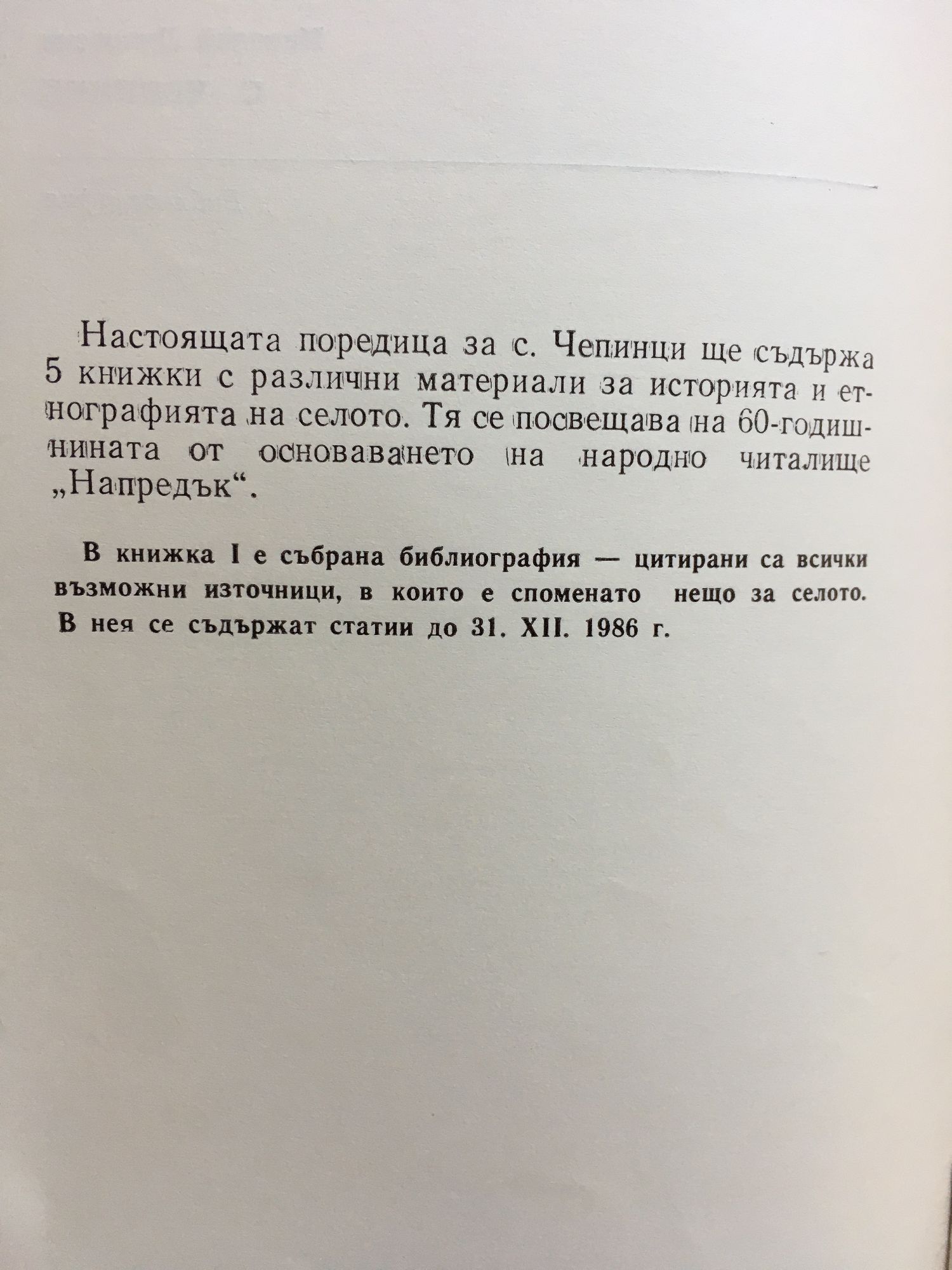 Настоящата поредица за с. Чепинци ще съдържа 5 книжки с различни материали за историята и етнографията на селото. Тя се посвещава на 60-годишнината от основаването на народно читалище „Напредък“.

В книжка I е събрана библиография — цитирани са всички възможни източници, в които е споменато нещо за селото. В нея се съдържат статии до 31. XII. 1986 г.